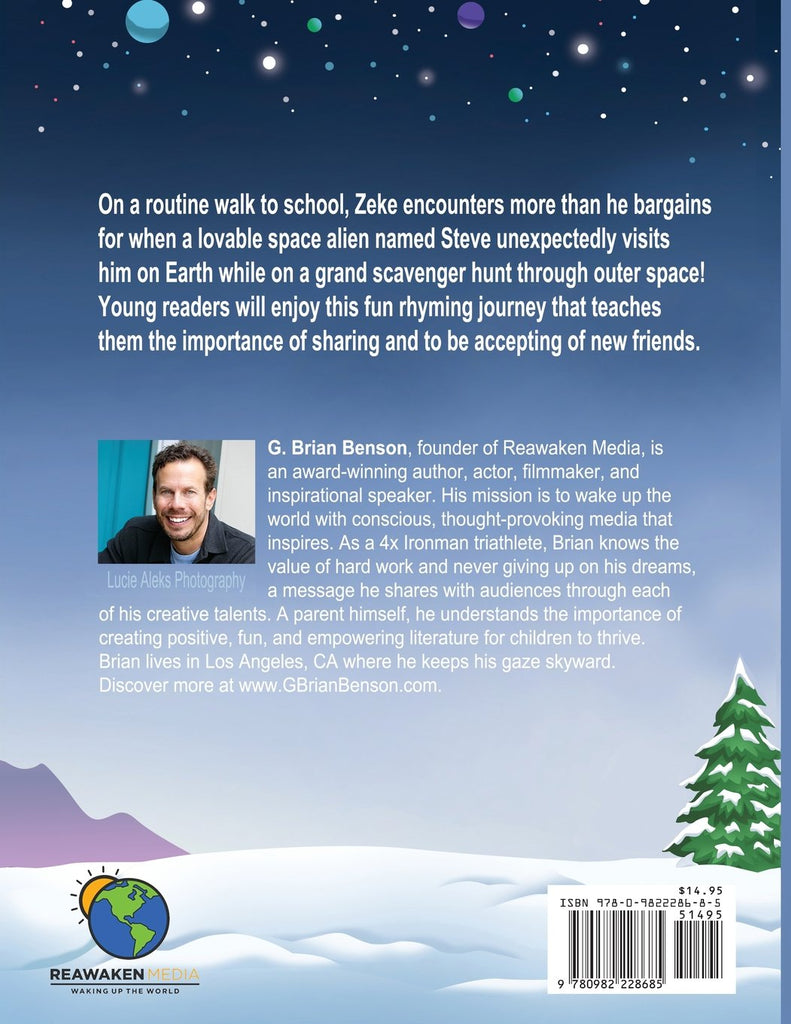 On a routine walk to school, Zeke encounters more than he bargains for when a lovable space alien named Steve unexpectedly visits him on Earth while on a grand scavenger hunt through outer space! Young readers will enjoy this fun rhyming journey that teaches them the importance of sharing and to be accepting of new friends.

Lucie Aleks Photography

G. Brian Benson, founder of Reawaken Media, is an award-winning author, actor, filmmaker, and inspirational speaker. His mission is to wake up the world with conscious, thought-provoking media that inspires. As a 4x Ironman triathlete, Brian knows the value of hard work and never giving up on his dreams, a message he shares with audiences through each of his creative talents. A parent himself, he understands the importance of creating positive, fun, and empowering literature for children to thrive. Brian lives in Los Angeles, CA where he keeps his gaze skyward. Discover more at www.GBrianBenson.com.

REAWAKEN MEDIA
WAKING UP THE WORLD

$14.95
ISBN 978-0-9822286-8-5
51495
9 780982 228685